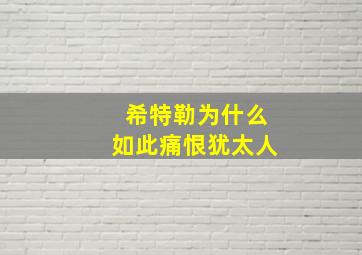 希特勒为什么
如此痛恨犹太人